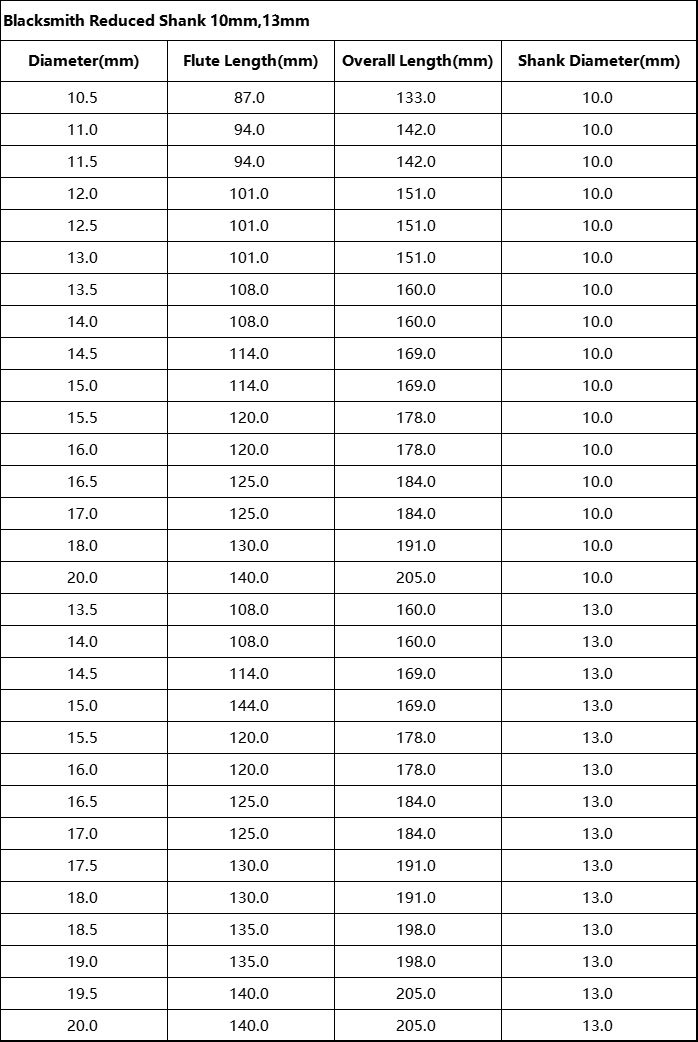 Blacksmith Reduced Shank 10mm,13mm

| Diameter(mm) | Flute Length(mm) | Overall Length(mm) | Shank Diameter(mm) |
|---|---|---|---|
| 10.5 | 87.0 | 133.0 | 10.0 |
| 11.0 | 94.0 | 142.0 | 10.0 |
| 11.5 | 94.0 | 142.0 | 10.0 |
| 12.0 | 101.0 | 151.0 | 10.0 |
| 12.5 | 101.0 | 151.0 | 10.0 |
| 13.0 | 101.0 | 151.0 | 10.0 |
| 13.5 | 108.0 | 160.0 | 10.0 |
| 14.0 | 108.0 | 160.0 | 10.0 |
| 14.5 | 114.0 | 169.0 | 10.0 |
| 15.0 | 114.0 | 169.0 | 10.0 |
| 15.5 | 120.0 | 178.0 | 10.0 |
| 16.0 | 120.0 | 178.0 | 10.0 |
| 16.5 | 125.0 | 184.0 | 10.0 |
| 17.0 | 125.0 | 184.0 | 10.0 |
| 18.0 | 130.0 | 191.0 | 10.0 |
| 20.0 | 140.0 | 205.0 | 10.0 |
| 13.5 | 108.0 | 160.0 | 13.0 |
| 14.0 | 108.0 | 160.0 | 13.0 |
| 14.5 | 114.0 | 169.0 | 13.0 |
| 15.0 | 144.0 | 169.0 | 13.0 |
| 15.5 | 120.0 | 178.0 | 13.0 |
| 16.0 | 120.0 | 178.0 | 13.0 |
| 16.5 | 125.0 | 184.0 | 13.0 |
| 17.0 | 125.0 | 184.0 | 13.0 |
| 17.5 | 130.0 | 191.0 | 13.0 |
| 18.0 | 130.0 | 191.0 | 13.0 |
| 18.5 | 135.0 | 198.0 | 13.0 |
| 19.0 | 135.0 | 198.0 | 13.0 |
| 19.5 | 140.0 | 205.0 | 13.0 |
| 20.0 | 140.0 | 205.0 | 13.0 |